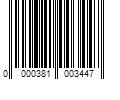 0 000381 003447